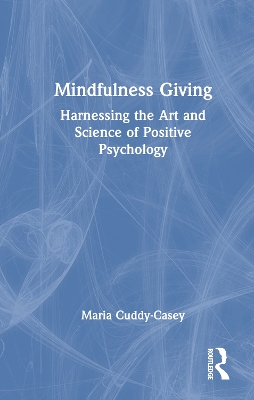 Mindfulness Giving

Harnessing the Art and Science of Positive Psychology

Maria Cuddy-Casey

ROUTLEDGE